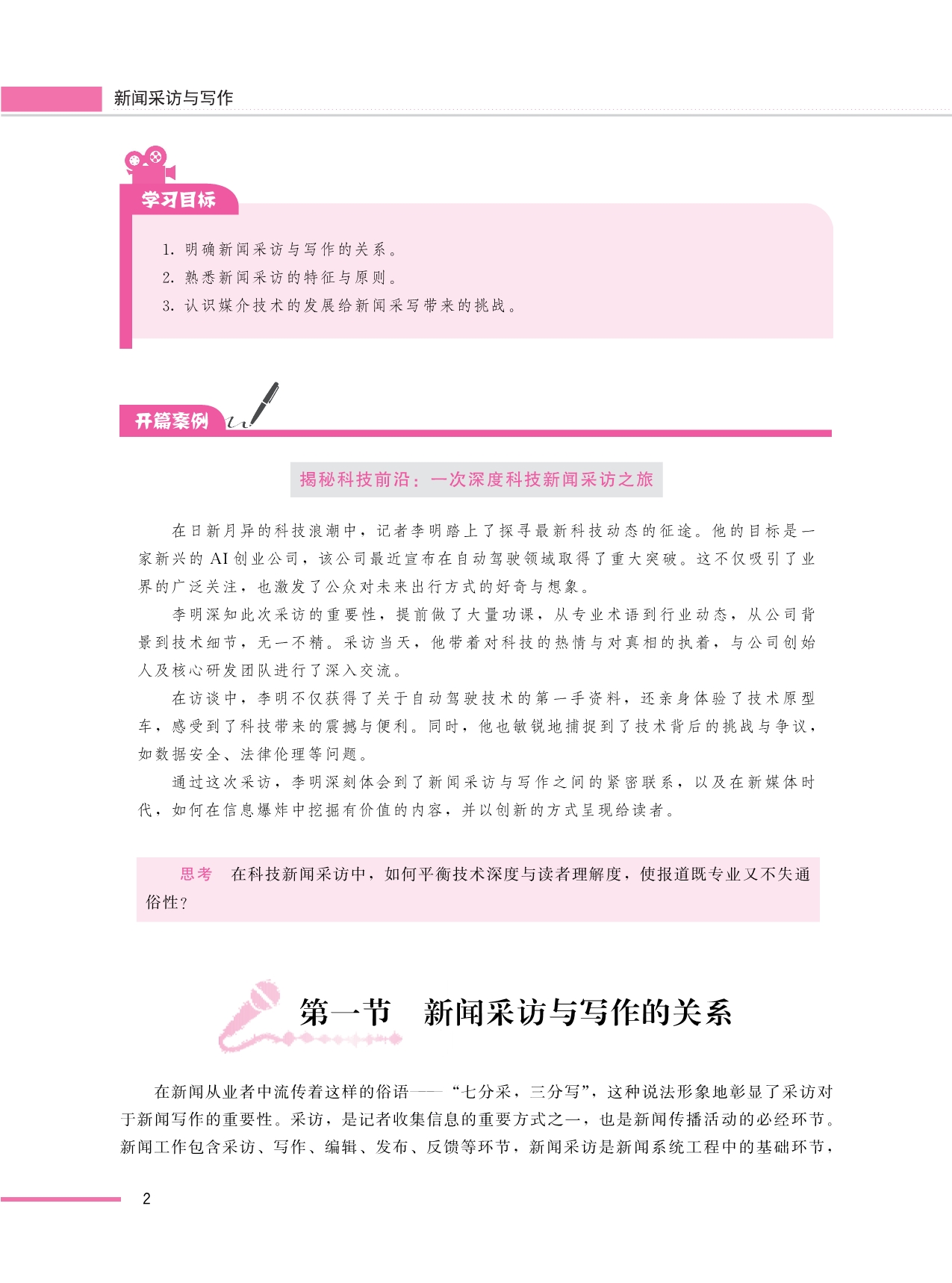 新闻采访与写作

学习目标

1. 明确新闻采访与写作的关系。
2. 熟悉新闻采访的特征与原则。
3. 认识媒介技术的发展给新闻采写带来的挑战。

开篇案例

揭秘科技前沿：一次深度科技新闻采访之旅

在日新月异的科技浪潮中，记者李明踏上了探寻最新科技动态的征途。他的目标是一家新兴的 AI 创业公司，该公司最近宣布在自动驾驶领域取得了重大突破。这不仅吸引了业界的广泛关注，也激发了公众对未来出行方式的好奇与想象。

李明深知此次采访的重要性，提前做了大量功课，从专业术语到行业动态，从公司背景到技术细节，无一不精。采访当天，他带着对科技的热情与对真相的执着，与公司创始人及核心研发团队进行了深入交流。

在访谈中，李明不仅获得了关于自动驾驶技术的第一手资料，还亲身体验了技术原型车，感受到了科技带来的震撼与便利。同时，他也敏锐地捕捉到了技术背后的挑战与争议，如数据安全、法律伦理等问题。

通过这次采访，李明深刻体会到了新闻采访与写作之间的紧密联系，以及在新媒体时代，如何在信息爆炸中挖掘有价值的内容，并以创新的方式呈现给读者。

思考　在科技新闻采访中，如何平衡技术深度与读者理解度，使报道既专业又不失通俗性？

第一节　新闻采访与写作的关系

在新闻从业者中流传着这样的俗语——“七分采，三分写”，这种说法形象地彰显了采访对于新闻写作的重要性。采访，是记者收集信息的重要方式之一，也是新闻传播活动的必经环节。新闻工作包含采访、写作、编辑、发布、反馈等环节，新闻采访是新闻系统工程中的基础环节，

2